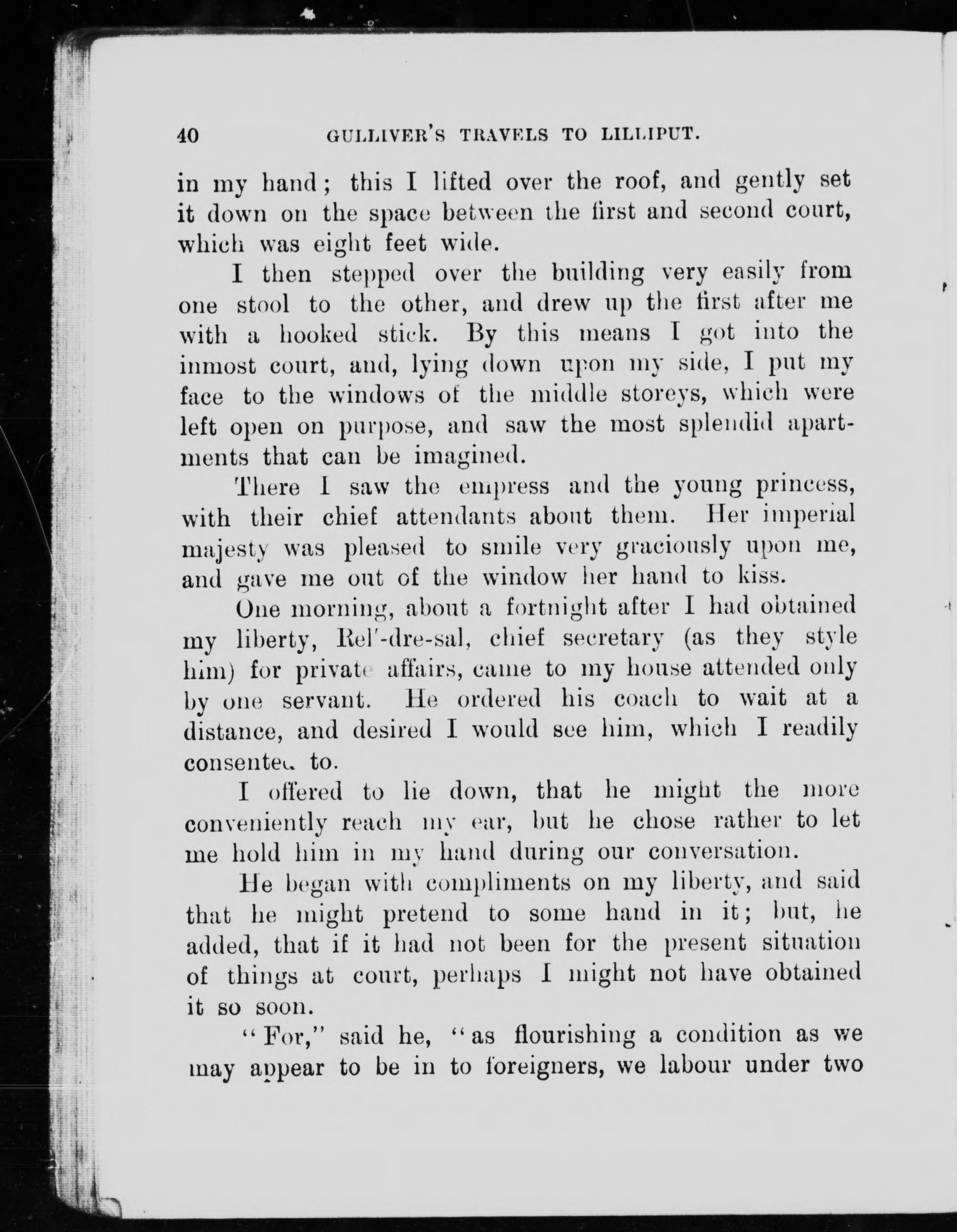 40 GULLIVER'S TRAVELS TO LILLIPUT.

in my hand; this I lifted over the roof, and gently set it down on the space between the first and second court, which was eight feet wide.

I then stepped over the building very easily from one stool to the other, and drew up the first after me with a hooked stick. By this means I got into the inmost court, and, lying down upon my side, I put my face to the windows of the middle storeys, which were left open on purpose, and saw the most splendid apartments that can be imagined.

There I saw the empress and the young princess, with their chief attendants about them. Her imperial majesty was pleased to smile very graciously upon me, and gave me out of the window her hand to kiss.

One morning, about a fortnight after I had obtained my liberty, Rel'-dre-sal, chief secretary (as they style him) for private affairs, came to my house attended only by one servant. He ordered his coach to wait at a distance, and desired I would see him, which I readily consented to.

I offered to lie down, that he might the more conveniently reach my ear, but he chose rather to let me hold him in my hand during our conversation.

He began with compliments on my liberty, and said that he might pretend to some hand in it; but, he added, that if it had not been for the present situation of things at court, perhaps I might not have obtained it so soon.

"For," said he, "as flourishing a condition as we may appear to be in to foreigners, we labour under two